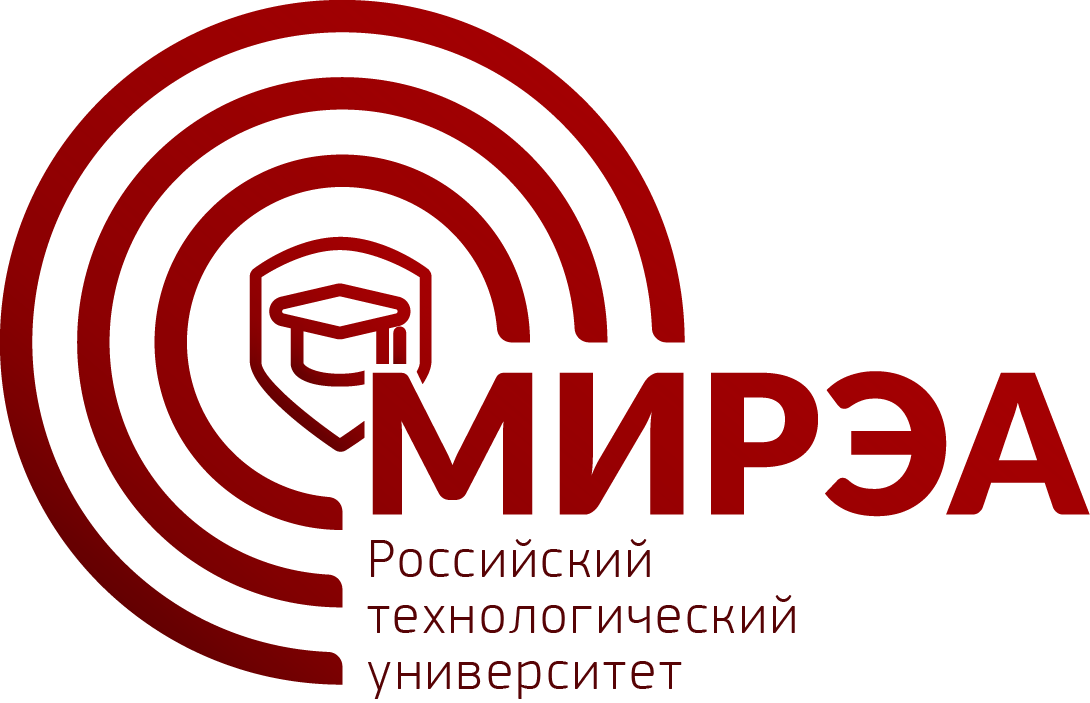 МИРЭА

Российский технологический университет